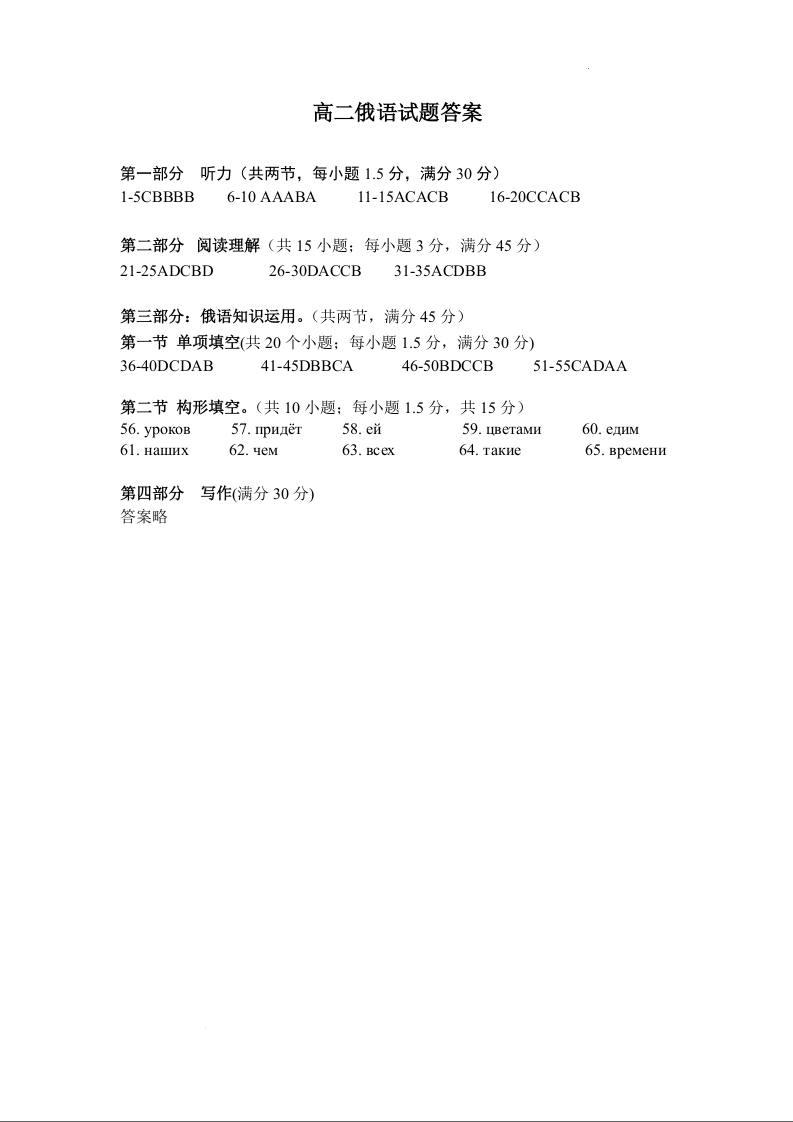 高二俄语试题答案

第一部分 听力（共两节，每小题 1.5 分，满分 30 分）
1-5CBBBB 6-10 AAABA 11-15ACACB 16-20CCACB

第二部分 阅读理解（共 15 小题；每小题 3 分，满分 45 分）
21-25ADCBD 26-30DACCB 31-35ACDBB

第三部分：俄语知识运用。（共两节，满分 45 分）
第一节 单项填空(共 20 个小题；每小题 1.5 分，满分 30 分)
36-40DCDAB 41-45DBBCA 46-50BDCCB 51-55CADAA

第二节 构形填空。（共 10 小题；每小题 1.5 分，共 15 分）
56. уроков 57. придёт 58. ей 59. цветами 60. едим
61. наших 62. чем 63. всех 64. такие 65. времени

第四部分 写作(满分 30 分)
答案略